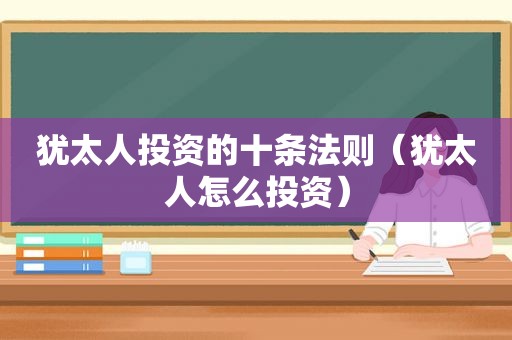 犹太人投资的十条法则（犹太人怎么投资）